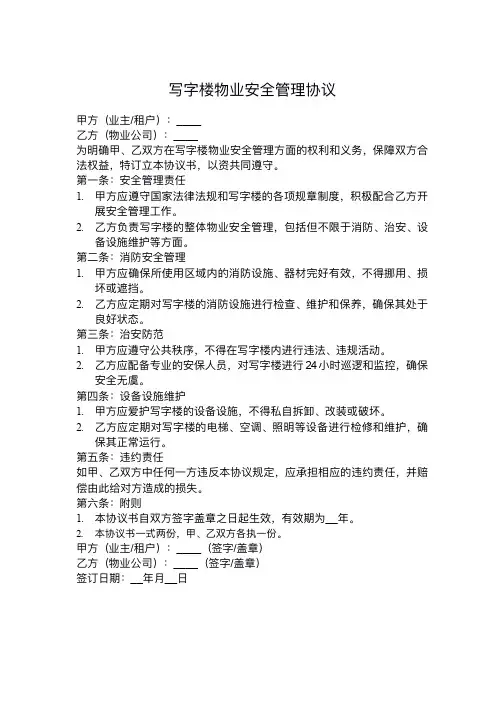 写字楼物业安全管理协议

甲方（业主/租户）：____
乙方（物业公司）：____
为明确甲、乙双方在写字楼物业安全管理方面的权利和义务，保障双方合法权益，特订立本协议书，以资共同遵守。
第一条：安全管理责任
1. 甲方应遵守国家法律法规和写字楼的各项规章制度，积极配合乙方开展安全管理工作。
2. 乙方负责写字楼的整体物业安全管理，包括但不限于消防、治安、设备设施维护等方面。
第二条：消防安全管理
1. 甲方应确保所使用区域内的消防设施、器材完好有效，不得挪用、损坏或遮挡。
2. 乙方应定期对写字楼的消防设施进行检查、维护和保养，确保其处于良好状态。
第三条：治安防范
1. 甲方应遵守公共秩序，不得在写字楼内进行违法、违规活动。
2. 乙方应配备专业的安保人员，对写字楼进行24小时巡逻和监控，确保安全无虞。
第四条：设备设施维护
1. 甲方应爱护写字楼的设备设施，不得私自拆卸、改装或破坏。
2. 乙方应定期对写字楼的电梯、空调、照明等设备进行检修和维护，确保其正常运行。
第五条：违约责任
如甲、乙双方中任何一方违反本协议规定，应承担相应的违约责任，并赔偿由此给对方造成的损失。
第六条：附则
1. 本协议书自双方签字盖章之日起生效，有效期为__年。
2. 本协议书一式两份，甲、乙双方各执一份。
甲方（业主/租户）：____（签字/盖章）
乙方（物业公司）：____（签字/盖章）
签订日期：__年月__日